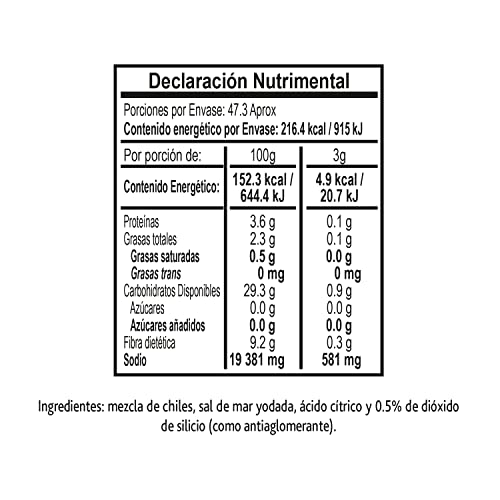 Declaración Nutrimental

Porciones por Envase: 47.3 Aprox
Contenido energético por Envase: 216.4 kcal / 915 kJ

| Por porción de: | 100g | 3g |
|---|---|---|
| Contenido Energético: | 152.3 kcal / 644.4 kJ | 4.9 kcal / 20.7 kJ |
| Proteínas | 3.6 g | 0.1 g |
| Grasas totales | 2.3 g | 0.1 g |
| Grasas saturadas | 0.5 g | 0.0 g |
| Grasas trans | 0 mg | 0 mg |
| Carbohidratos Disponibles | 29.3 g | 0.9 g |
| Azúcares | 0.0 g | 0.0 g |
| Azúcares añadidos | 0.0 g | 0.0 g |
| Fibra dietética | 9.2 g | 0.3 g |
| Sodio | 19 381 mg | 581 mg |

Ingredientes: mezcla de chiles, sal de mar yodada, ácido cítrico y 0.5% de dióxido de silicio (como antiaglomerante).